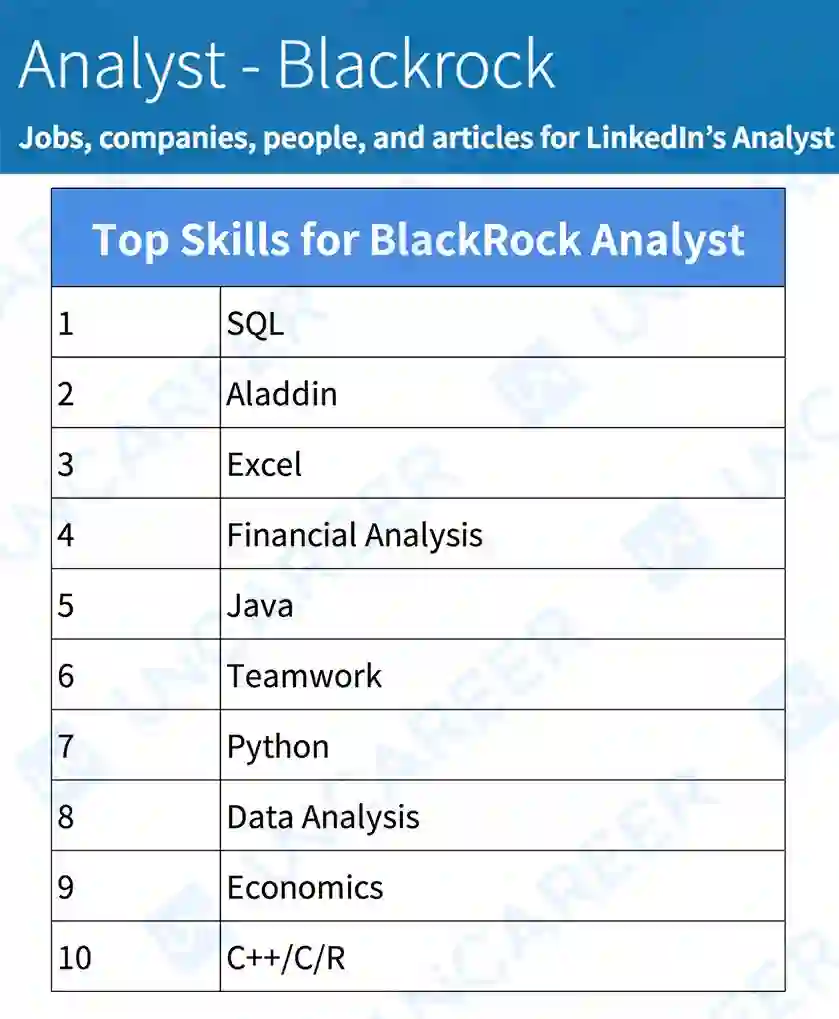 Analyst - Blackrock

Jobs, companies, people, and articles for LinkedIn's Analyst

| Top Skills for BlackRock Analyst | |
|---|---|
| 1 | SQL |
| 2 | Aladdin |
| 3 | Excel |
| 4 | Financial Analysis |
| 5 | Java |
| 6 | Teamwork |
| 7 | Python |
| 8 | Data Analysis |
| 9 | Economics |
| 10 | C++/C/R |

UNCAREER